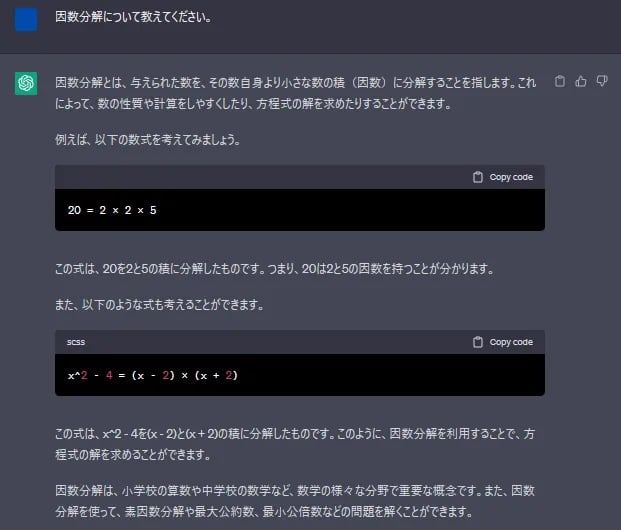 因数分解について教えてください。

因数分解とは、与えられた数を、その数自身より小さな数の積（因数）に分解することを指します。これによって、数の性質や計算をしやすくしたり、方程式の解を求めたりすることができます。

例えば、以下の数式を考えてみましょう。

Copy code

20 = 2 × 2 × 5

この式は、20を2と5の積に分解したものです。つまり、20は2と5の因数を持つことが分かります。

また、以下のような式も考えることができます。

scss

Copy code

x^2 - 4 = (x - 2) × (x + 2)

この式は、x^2 - 4を(x - 2)と(x + 2)の積に分解したものです。このように、因数分解を利用することで、方程式の解を求めることができます。

因数分解は、小学校の算数や中学校の数学など、数学の様々な分野で重要な概念です。また、因数分解を使って、素因数分解や最大公約数、最小公倍数などの問題を解くことができます。